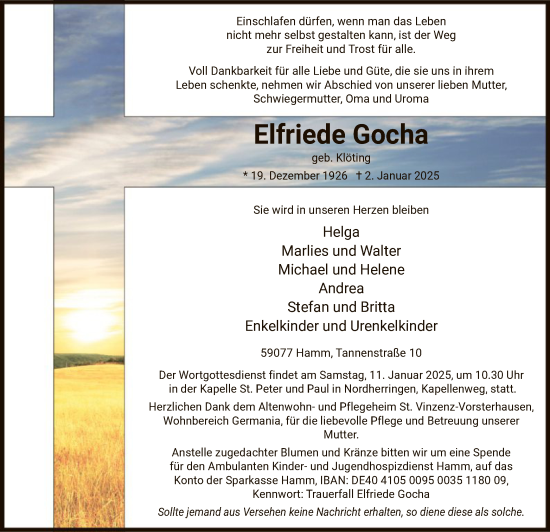 Einschlafen dürfen, wenn man das Leben nicht mehr selbst gestalten kann, ist der Weg zur Freiheit und Trost für alle.

Voll Dankbarkeit für alle Liebe und Güte, die sie uns in ihrem Leben schenkte, nehmen wir Abschied von unserer lieben Mutter, Schwiegermutter, Oma und Uroma

Elfriede Gocha

geb. Klöting

* 19. Dezember 1926 † 2. Januar 2025

Sie wird in unseren Herzen bleiben

Helga
Marlies und Walter
Michael und Helene
Andrea
Stefan und Britta
Enkelkinder und Urenkelkinder

59077 Hamm, Tannenstraße 10

Der Wortgottesdienst findet am Samstag, 11. Januar 2025, um 10.30 Uhr in der Kapelle St. Peter und Paul in Nordherringen, Kapellenweg, statt.

Herzlichen Dank dem Altenwohn- und Pflegeheim St. Vinzenz-Vorsterhausen, Wohnbereich Germania, für die liebevolle Pflege und Betreuung unserer Mutter.

Anstelle zugedachter Blumen und Kränze bitten wir um eine Spende für den Ambulanten Kinder- und Jugendhospizdienst Hamm, auf das Konto der Sparkasse Hamm, IBAN: DE40 4105 0095 0035 1180 09, Kennwort: Trauerfall Elfriede Gocha

Sollte jemand aus Versehen keine Nachricht erhalten, so diene diese als solche.